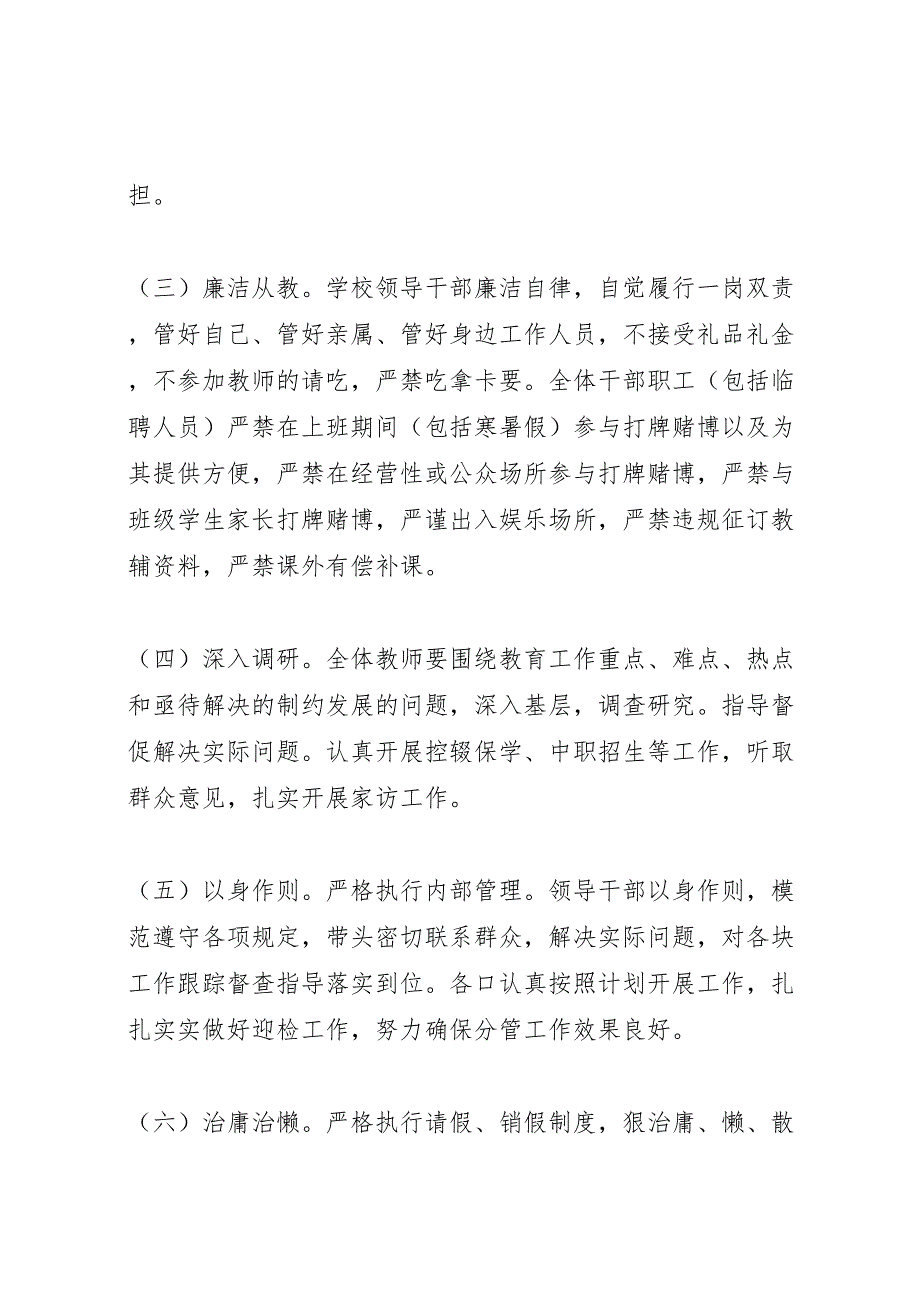 担。

（三）廉洁从教。学校领导干部廉洁自律，自觉履行一岗双责，管好自己、管好亲属、管好身边工作人员，不接受礼品礼金，不参加教师的请吃，严禁吃拿卡要。全体干部职工（包括临聘人员）严禁在上班期间（包括寒暑假）参与打牌赌博以及为其提供方便，严禁在经营性或公众场所参与打牌赌博，严禁与班级学生家长打牌赌博，严谨出入娱乐场所，严禁违规征订教辅资料，严禁课外有偿补课。

（四）深入调研。全体教师要围绕教育工作重点、难点、热点和亟待解决的制约发展的问题，深入基层，调查研究。指导督促解决实际问题。认真开展控辍保学、中职招生等工作，听取群众意见，扎实开展家访工作。

（五）以身作则。严格执行内部管理。领导干部以身作则，模范遵守各项规定，带头密切联系群众，解决实际问题，对各块工作跟踪督查指导落实到位。各口认真按照计划开展工作，扎扎实实做好迎检工作，努力确保分管工作效果良好。

（六）治庸治懒。严格执行请假、销假制度，狠治庸、懒、散